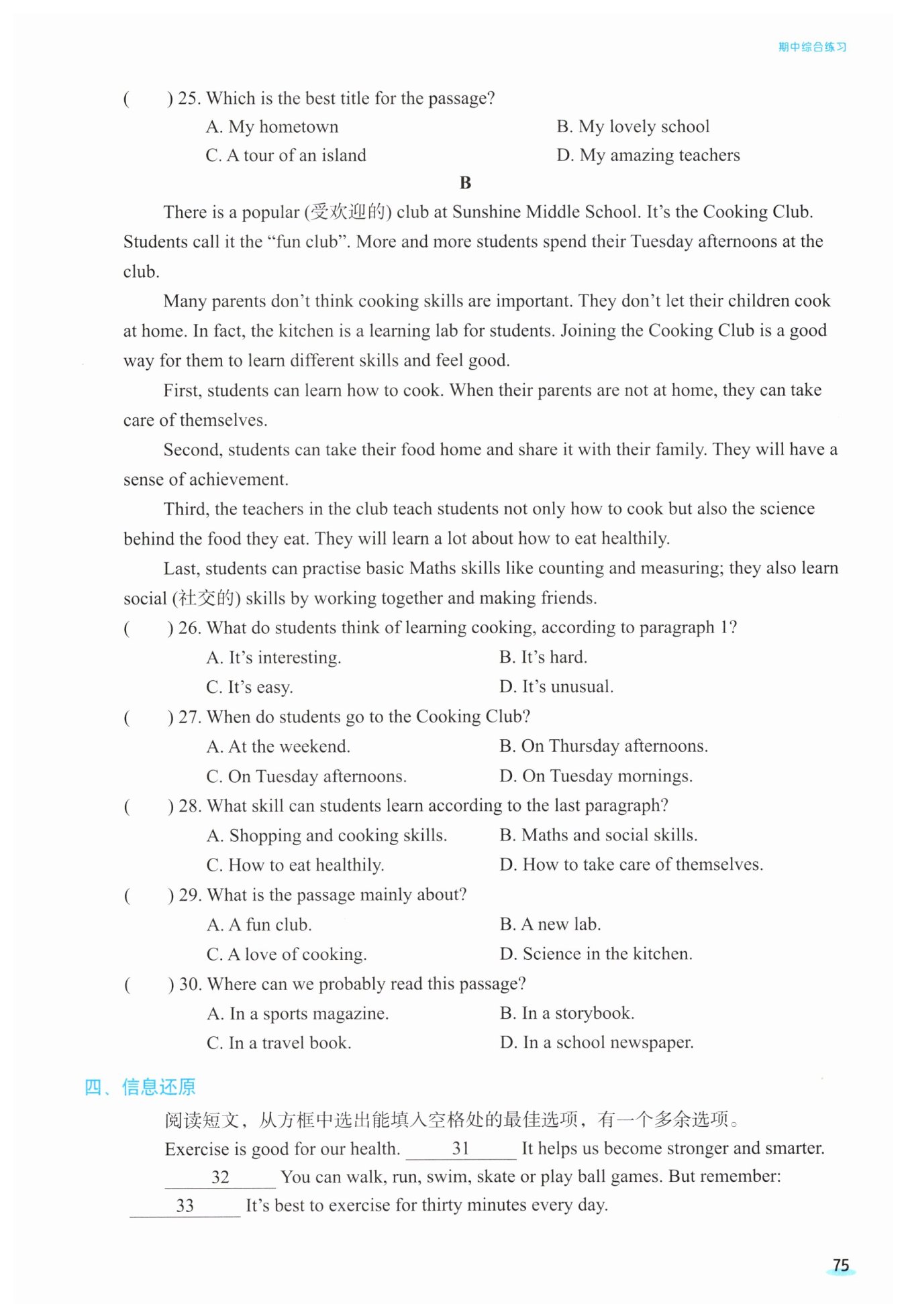 期中综合练习

(　　) 25. Which is the best title for the passage?

A. My hometown
B. My lovely school
C. A tour of an island
D. My amazing teachers

B

There is a popular (受欢迎的) club at Sunshine Middle School. It's the Cooking Club. Students call it the "fun club". More and more students spend their Tuesday afternoons at the club.

Many parents don't think cooking skills are important. They don't let their children cook at home. In fact, the kitchen is a learning lab for students. Joining the Cooking Club is a good way for them to learn different skills and feel good.

First, students can learn how to cook. When their parents are not at home, they can take care of themselves.

Second, students can take their food home and share it with their family. They will have a sense of achievement.

Third, the teachers in the club teach students not only how to cook but also the science behind the food they eat. They will learn a lot about how to eat healthily.

Last, students can practise basic Maths skills like counting and measuring; they also learn social (社交的) skills by working together and making friends.

(　　) 26. What do students think of learning cooking, according to paragraph 1?

A. It's interesting.
B. It's hard.
C. It's easy.
D. It's unusual.

(　　) 27. When do students go to the Cooking Club?

A. At the weekend.
B. On Thursday afternoons.
C. On Tuesday afternoons.
D. On Tuesday mornings.

(　　) 28. What skill can students learn according to the last paragraph?

A. Shopping and cooking skills.
B. Maths and social skills.
C. How to eat healthily.
D. How to take care of themselves.

(　　) 29. What is the passage mainly about?

A. A fun club.
B. A new lab.
C. A love of cooking.
D. Science in the kitchen.

(　　) 30. Where can we probably read this passage?

A. In a sports magazine.
B. In a storybook.
C. In a travel book.
D. In a school newspaper.

四、信息还原

阅读短文，从方框中选出能填入空格处的最佳选项，有一个多余选项。

Exercise is good for our health. ____31____ It helps us become stronger and smarter. ____32____ You can walk, run, swim, skate or play ball games. But remember: ____33____ It's best to exercise for thirty minutes every day.

75